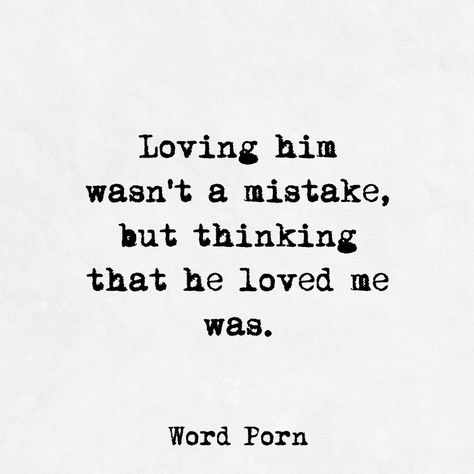 Loving him wasn't a mistake, but thinking that he loved me was.

Word Porn